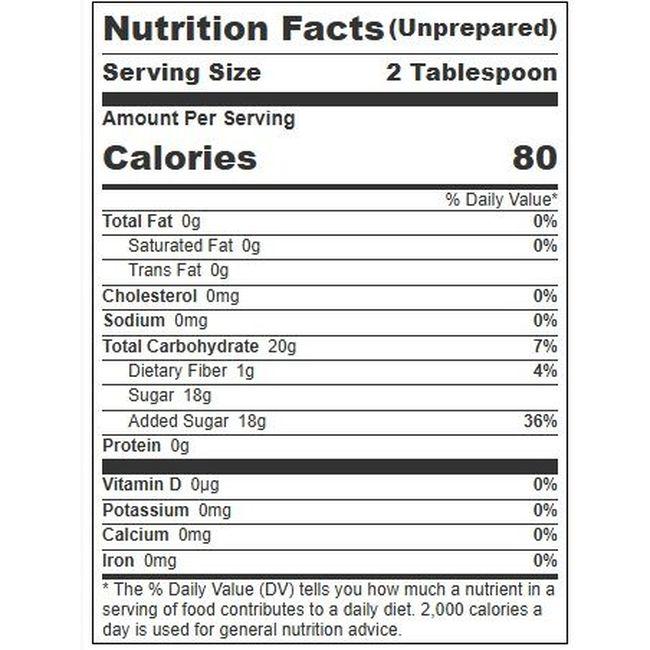 Nutrition Facts (Unprepared)

Serving Size 2 Tablespoon

Amount Per Serving

Calories 80

% Daily Value*

Total Fat 0g 0%

Saturated Fat 0g 0%

Trans Fat 0g

Cholesterol 0mg 0%

Sodium 0mg 0%

Total Carbohydrate 20g 7%

Dietary Fiber 1g 4%

Sugar 18g

Added Sugar 18g 36%

Protein 0g

Vitamin D 0µg 0%

Potassium 0mg 0%

Calcium 0mg 0%

Iron 0mg 0%

* The % Daily Value (DV) tells you how much a nutrient in a serving of food contributes to a daily diet. 2,000 calories a day is used for general nutrition advice.